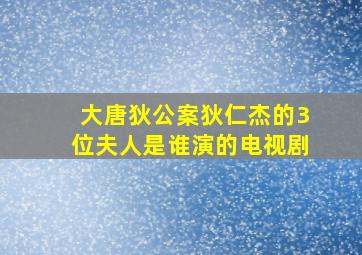 大唐狄公案狄仁杰的3位夫人是谁演的电视剧